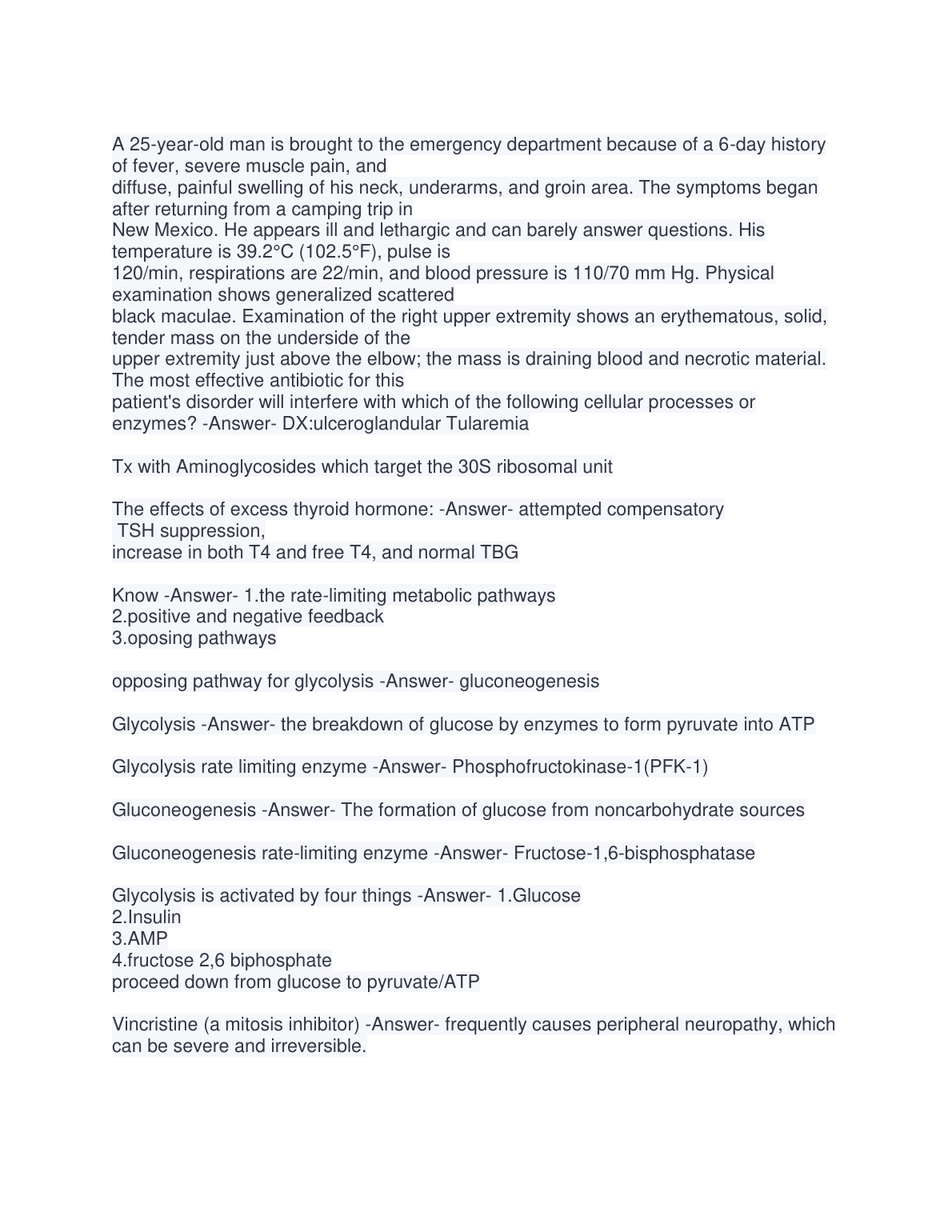 A 25-year-old man is brought to the emergency department because of a 6-day history of fever, severe muscle pain, and diffuse, painful swelling of his neck, underarms, and groin area. The symptoms began after returning from a camping trip in New Mexico. He appears ill and lethargic and can barely answer questions. His temperature is 39.2°C (102.5°F), pulse is 120/min, respirations are 22/min, and blood pressure is 110/70 mm Hg. Physical examination shows generalized scattered black maculae. Examination of the right upper extremity shows an erythematous, solid, tender mass on the underside of the upper extremity just above the elbow; the mass is draining blood and necrotic material. The most effective antibiotic for this patient's disorder will interfere with which of the following cellular processes or enzymes? -Answer- DX:ulceroglandular Tularemia

Tx with Aminoglycosides which target the 30S ribosomal unit

The effects of excess thyroid hormone: -Answer- attempted compensatory
TSH suppression,
increase in both T4 and free T4, and normal TBG

Know -Answer- 1.the rate-limiting metabolic pathways
2.positive and negative feedback
3.oposing pathways

opposing pathway for glycolysis -Answer- gluconeogenesis

Glycolysis -Answer- the breakdown of glucose by enzymes to form pyruvate into ATP

Glycolysis rate limiting enzyme -Answer- Phosphofructokinase-1(PFK-1)

Gluconeogenesis -Answer- The formation of glucose from noncarbohydrate sources

Gluconeogenesis rate-limiting enzyme -Answer- Fructose-1,6-bisphosphatase

Glycolysis is activated by four things -Answer- 1.Glucose
2.Insulin
3.AMP
4.fructose 2,6 biphosphate
proceed down from glucose to pyruvate/ATP

Vincristine (a mitosis inhibitor) -Answer- frequently causes peripheral neuropathy, which can be severe and irreversible.